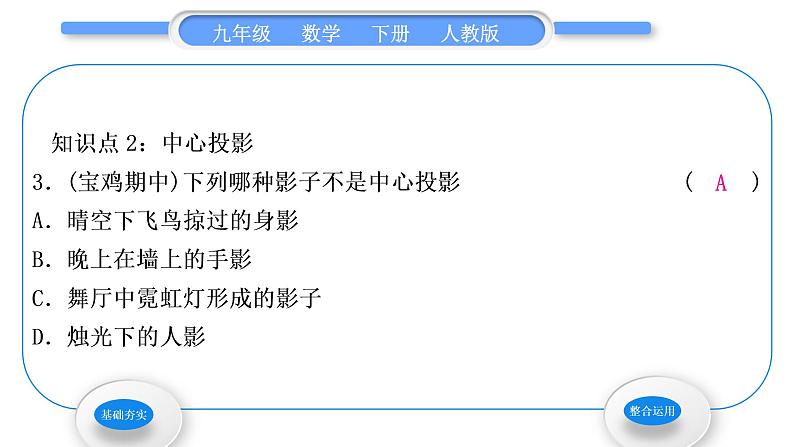 九年级　数学　下册　人教版

知识点 2：中心投影

3．(宝鸡期中)下列哪种影子不是中心投影　（ A ）

A．晴空下飞鸟掠过的身影

B．晚上在墙上的手影

C．舞厅中霓虹灯形成的影子

D．烛光下的人影

基础夯实

整合运用